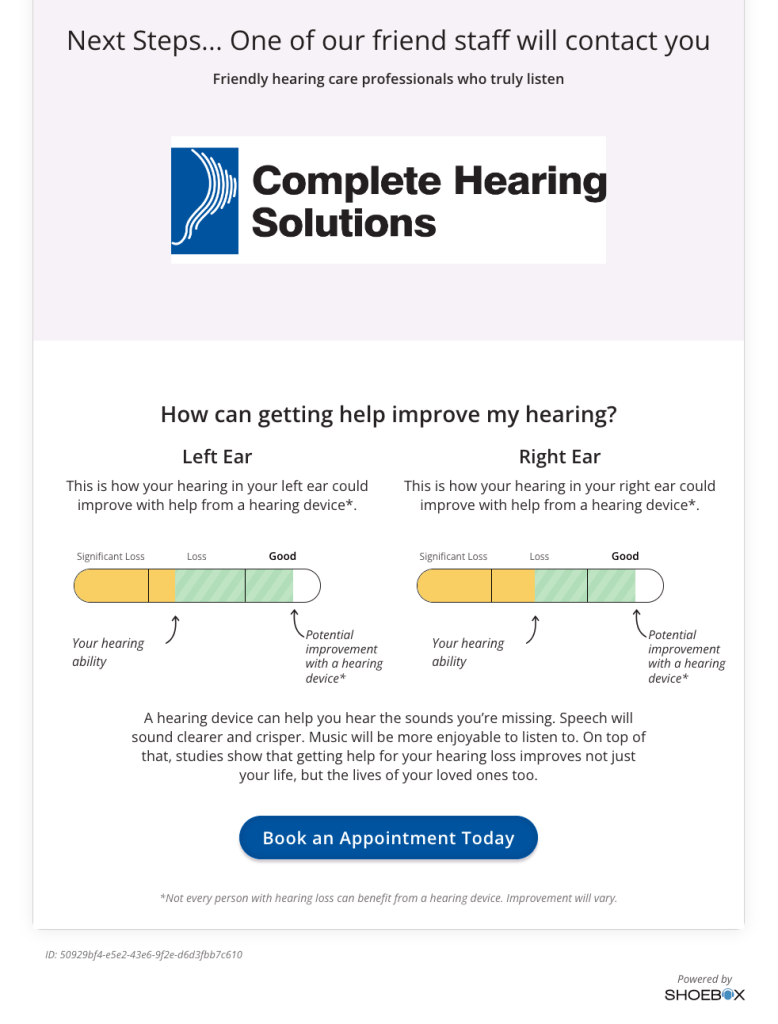 Next Steps... One of our friend staff will contact you

Friendly hearing care professionals who truly listen

Complete Hearing Solutions

How can getting help improve my hearing?

Left Ear

This is how your hearing in your left ear could improve with help from a hearing device*.

Significant Loss Loss Good

Your hearing ability

Potential improvement with a hearing device*

Right Ear

This is how your hearing in your right ear could improve with help from a hearing device*.

Significant Loss Loss Good

Your hearing ability

Potential improvement with a hearing device*

A hearing device can help you hear the sounds you're missing. Speech will sound clearer and crisper. Music will be more enjoyable to listen to. On top of that, studies show that getting help for your hearing loss improves not just your life, but the lives of your loved ones too.

Book an Appointment Today

*Not every person with hearing loss can benefit from a hearing device. Improvement will vary.

ID: 50929bf4-e5e2-43e6-9f2e-d6d3fbb7c610

Powered by SHOEBOX